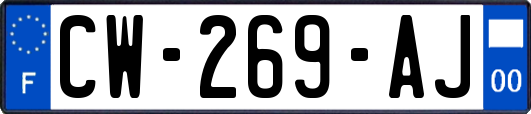 F
CW-269-AJ
00